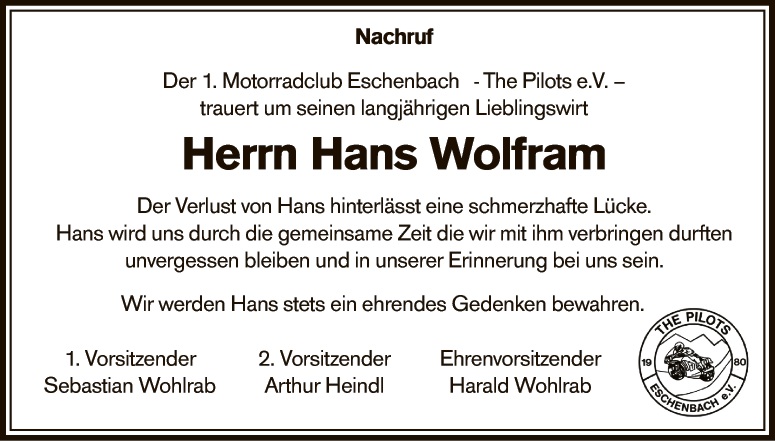 Nachruf

Der 1. Motorradclub Eschenbach - The Pilots e.V. –
trauert um seinen langjährigen Lieblingswirt

Herrn Hans Wolfram

Der Verlust von Hans hinterlässt eine schmerzhafte Lücke.
Hans wird uns durch die gemeinsame Zeit die wir mit ihm verbringen durften unvergessen bleiben und in unserer Erinnerung bei uns sein.

Wir werden Hans stets ein ehrendes Gedenken bewahren.

1. Vorsitzender
Sebastian Wohlrab

2. Vorsitzender
Arthur Heindl

Ehrenvorsitzender
Harald Wohlrab

THE PILOTS
19
80
ESCHENBACH e.V.